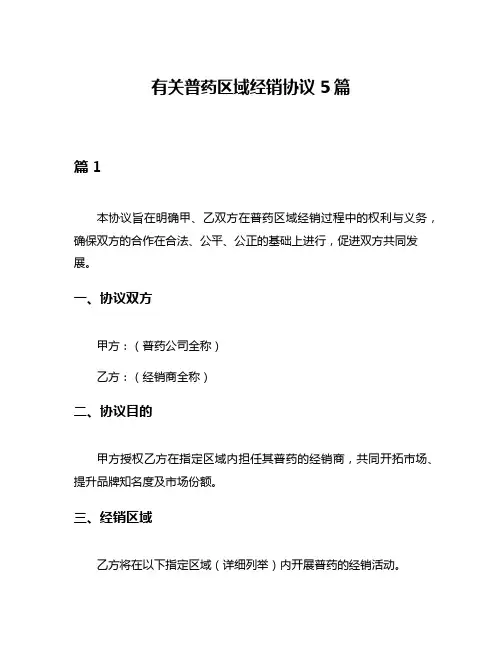 有关普药区域经销协议 5 篇

篇 1

本协议旨在明确甲、乙双方在普药区域经销过程中的权利与义务，确保双方的合作在合法、公平、公正的基础上进行，促进双方共同发展。

一、协议双方

甲方：（普药公司全称）

乙方：（经销商全称）

二、协议目的

甲方授权乙方在指定区域内担任其普药的经销商，共同开拓市场、提升品牌知名度及市场份额。

三、经销区域

乙方将在以下指定区域（详细列举）内开展普药的经销活动。